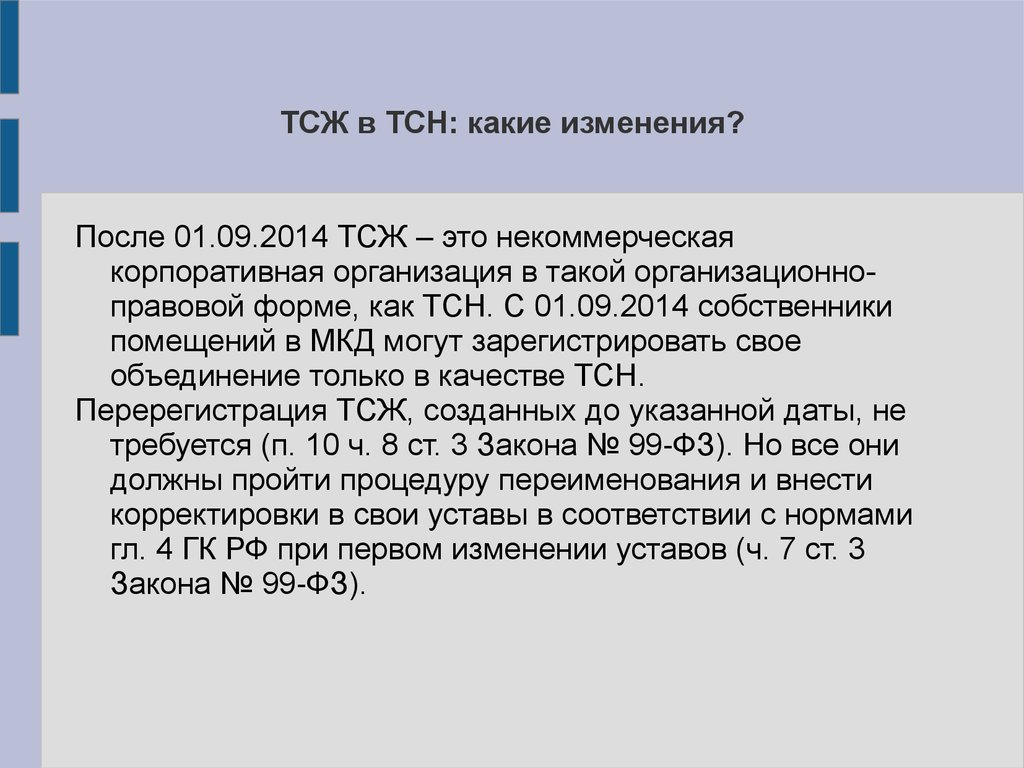 ТСЖ в ТСН: какие изменения?

После 01.09.2014 ТСЖ – это некоммерческая корпоративная организация в такой организационно-правовой форме, как ТСН. С 01.09.2014 собственники помещений в МКД могут зарегистрировать свое объединение только в качестве ТСН.

Перерегистрация ТСЖ, созданных до указанной даты, не требуется (п. 10 ч. 8 ст. 3 Закона № 99-ФЗ). Но все они должны пройти процедуру переименования и внести корректировки в свои уставы в соответствии с нормами гл. 4 ГК РФ при первом изменении уставов (ч. 7 ст. 3 Закона № 99-ФЗ).